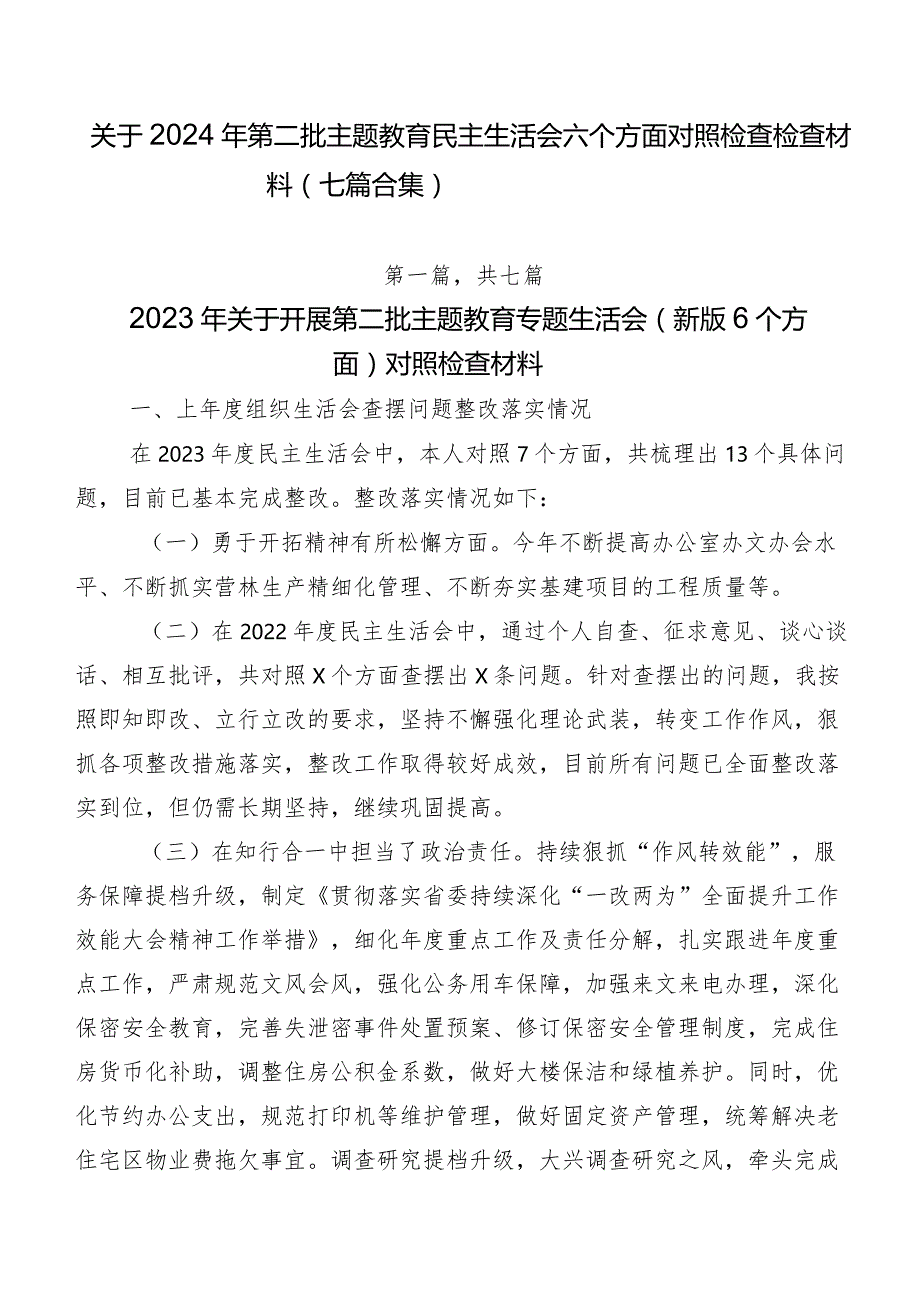 关于2024年第二批主题教育民主生活会六个方面对照检查检查材料（七篇合集）

第一篇，共七篇

2023年关于开展第二批主题教育专题生活会（新版6个方面）对照检查材料

一、上年度组织生活会查摆问题整改落实情况

在2023年度民主生活会中，本人对照7个方面，共梳理出13个具体问题，目前已基本完成整改。整改落实情况如下：

（一）勇于开拓精神有所松懈方面。今年不断提高办公室办文办会水平、不断抓实营林生产精细化管理、不断夯实基建项目的工程质量等。

（二）在2022年度民主生活会中，通过个人自查、征求意见、谈心谈话、相互批评，共对照X个方面查摆出X条问题。针对查摆出的问题，我按照即知即改、立行立改的要求，坚持不懈强化理论武装，转变工作作风，狠抓各项整改措施落实，整改工作取得较好成效，目前所有问题已全面整改落实到位，但仍需长期坚持，继续巩固提高。

（三）在知行合一中担当了政治责任。持续狠抓“作风转效能”，服务保障提档升级，制定《贯彻落实省委持续深化“一改两为”全面提升工作效能大会精神工作举措》，细化年度重点工作及责任分解，扎实跟进年度重点工作，严肃规范文风会风，强化公务用车保障，加强来文来电办理，深化保密安全教育，完善失泄密事件处置预案、修订保密安全管理制度，完成住房货币化补助，调整住房公积金系数，做好大楼保洁和绿植养护。同时，优化节约办公支出，规范打印机等维护管理，做好固定资产管理，统筹解决老住宅区物业费拖欠事宜。调查研究提档升级，大兴调查研究之风，牵头完成